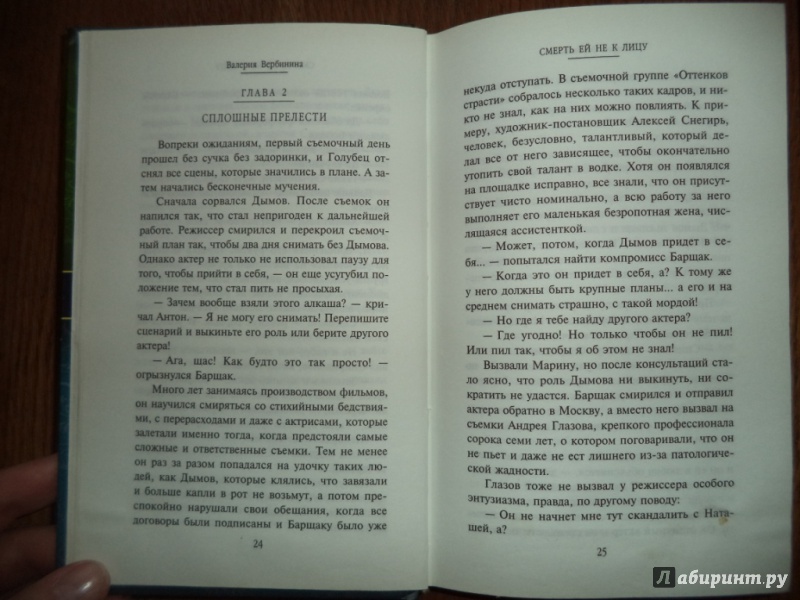 Валерия Вербинина

ГЛАВА 2

СПЛОШНЫЕ ПРЕЛЕСТИ

Вопреки ожиданиям, первый съемочный день прошел без сучка без задоринки, и Голубец отснял все сцены, которые значились в плане. А затем начались бесконечные мучения.

Сначала сорвался Дымов. После съемок он напился так, что стал непригоден к дальнейшей работе. Режиссер смирился и перекроил съемочный план так, чтобы два дня снимать без Дымова. Однако актер не только не использовал паузу для того, чтобы прийти в себя, — он еще усугубил положение тем, что стал пить не просыхая.

— Зачем вообще взяли этого алкаша? — кричал Антон. — Я не могу его снимать! Перепишите сценарий и выкиньте его роль или берите другого актера!

— Ага, щас! Как будто это так просто! — огрызнулся Барщак.

Много лет занимаясь производством фильмов, он научился смиряться со стихийными бедствиями, с перерасходами и даже с актрисами, которые залетали именно тогда, когда предстояли самые сложные и ответственные съемки. Тем не менее он раз за разом попадался на удочку таких людей, как Дымов, которые клялись, что завязали и больше капли в рот не возьмут, а потом преспокойно нарушали свои обещания, когда все договоры были подписаны и Барщаку было уже

24

СМЕРТЬ ЕЙ НЕ К ЛИЦУ

некуда отступать. В съемочной группе «Оттенков страсти» собралось несколько таких кадров, и никто не знал, как на них можно повлиять. К примеру, художник-постановщик Алексей Снегирь, человек, безусловно, талантливый, который делал все от него зависящее, чтобы окончательно утопить свой талант в водке. Хотя он появлялся на площадке исправно, все знали, что он присутствует чисто номинально, а всю работу за него выполняет его маленькая безропотная жена, числящаяся ассистенткой.

— Может, потом, когда Дымов придет в себя... — попытался найти компромисс Барщак.

— Когда это он придет в себя, а? К тому же у него должны быть крупные планы... а его и на среднем снимать страшно, с такой мордой!

— Но где я тебе найду другого актера?

— Где угодно! Но только чтобы он не пил! Или пил так, чтобы я об этом не знал!

Вызвали Марину, но после консультаций стало ясно, что роль Дымова ни выкинуть, ни сократить не удастся. Барщак смирился и отправил актера обратно в Москву, а вместо него вызвал на съемки Андрея Глазова, крепкого профессионала сорока семи лет, о котором поговаривали, что он не пьет и даже не ест лишнего из-за патологической жадности.

Глазов тоже не вызвал у режиссера особого энтузиазма, правда, по другому поводу:

— Он не начнет мне тут скандалить с Наташей, а?

25

Лабиринт.ру